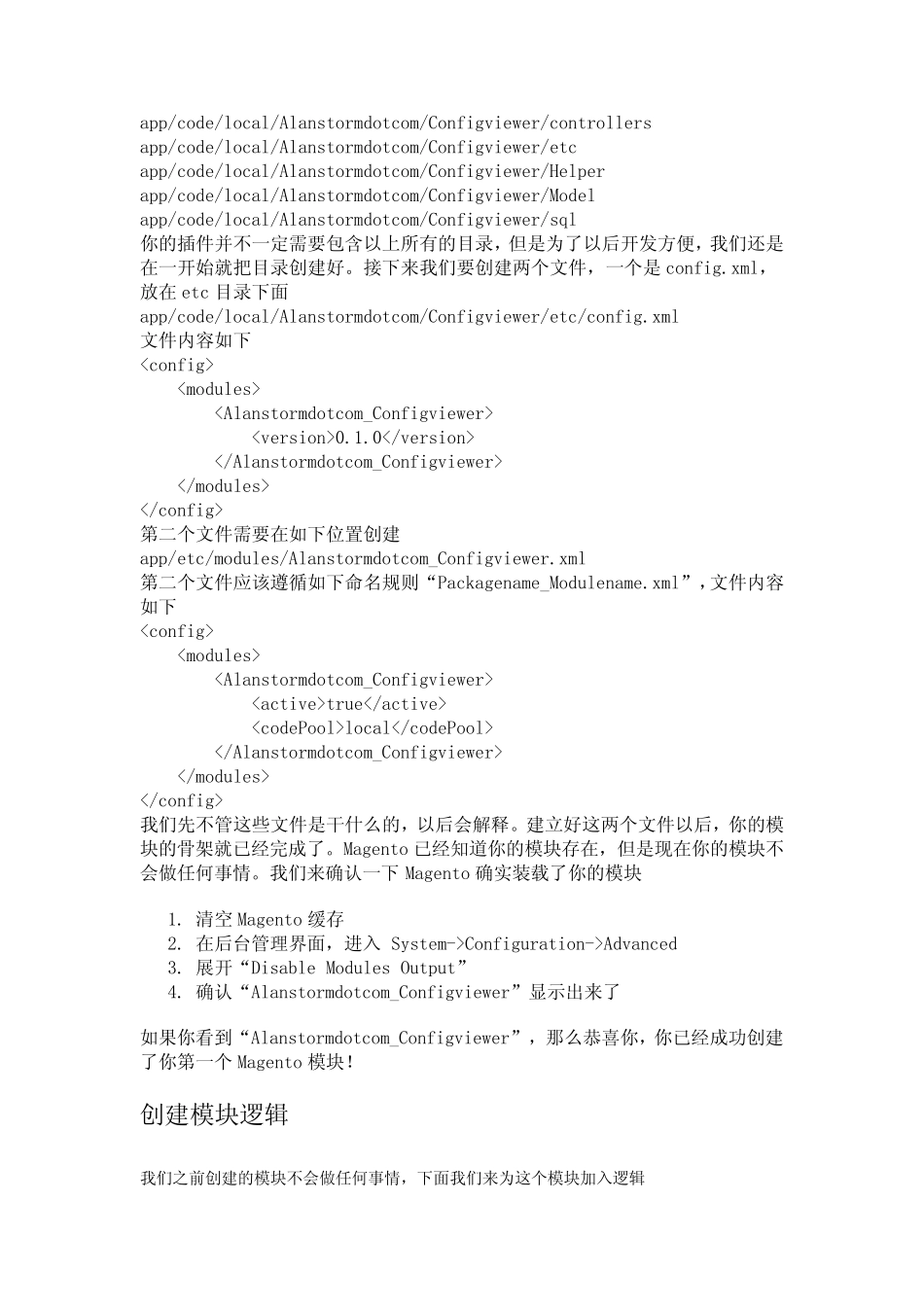 app/code/local/Alanstormdotcom/Configviewer/controllers
app/code/local/Alanstormdotcom/Configviewer/etc
app/code/local/Alanstormdotcom/Configviewer/Helper
app/code/local/Alanstormdotcom/Configviewer/Model
app/code/local/Alanstormdotcom/Configviewer/sql
你的插件并不一定需要包含以上所有的目录，但是为了以后开发方便，我们还是在一开始就把目录创建好。接下来我们要创建两个文件，一个是 config.xml，放在 etc 目录下面
app/code/local/Alanstormdotcom/Configviewer/etc/config.xml
文件内容如下
<config>
    <modules>
        <Alanstormdotcom_Configviewer>
            <version>0.1.0</version>
        </Alanstormdotcom_Configviewer>
    </modules>
</config>
第二个文件需要在如下位置创建
app/etc/modules/Alanstormdotcom_Configviewer.xml
第二个文件应该遵循如下命名规则“Packagename_Modulename.xml”，文件内容如下
<config>
    <modules>
        <Alanstormdotcom_Configviewer>
            <active>true</active>
            <codePool>local</codePool>
        </Alanstormdotcom_Configviewer>
    </modules>
</config>
我们先不管这些文件是干什么的，以后会解释。建立好这两个文件以后，你的模块的骨架就已经完成了。Magento 已经知道你的模块存在，但是现在你的模块不会做任何事情。我们来确认一下 Magento 确实装载了你的模块

1. 清空 Magento 缓存
2. 在后台管理界面，进入 System->Configuration->Advanced
3. 展开“Disable Modules Output”
4. 确认“Alanstormdotcom_Configviewer”显示出来了

如果你看到“Alanstormdotcom_Configviewer”，那么恭喜你，你已经成功创建了你第一个 Magento 模块！

创建模块逻辑

我们之前创建的模块不会做任何事情，下面我们来为这个模块加入逻辑